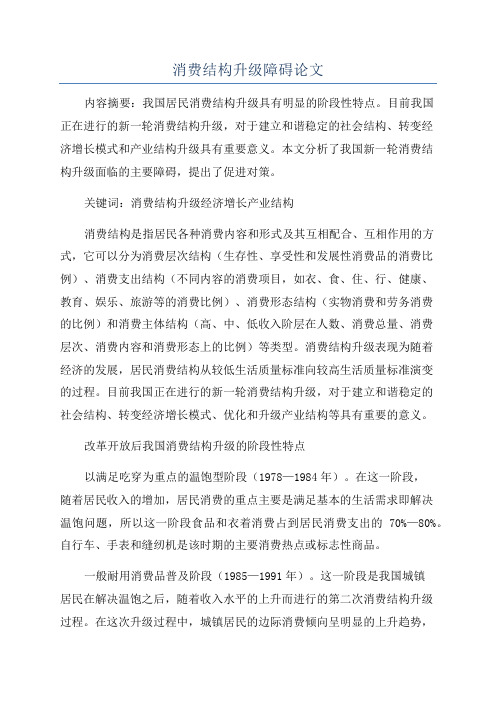 消费结构升级障碍论文

内容摘要：我国居民消费结构升级具有明显的阶段性特点。目前我国正在进行的新一轮消费结构升级，对于建立和谐稳定的社会结构、转变经济增长模式和产业结构升级具有重要意义。本文分析了我国新一轮消费结构升级面临的主要障碍，提出了促进对策。

关键词：消费结构升级经济增长产业结构

消费结构是指居民各种消费内容和形式及其互相配合、互相作用的方式，它可以分为消费层次结构（生存性、享受性和发展性消费品的消费比例）、消费支出结构（不同内容的消费项目，如衣、食、住、行、健康、教育、娱乐、旅游等的消费比例）、消费形态结构（实物消费和劳务消费的比例）和消费主体结构（高、中、低收入阶层在人数、消费总量、消费层次、消费内容和消费形态上的比例）等类型。消费结构升级表现为随着经济的发展，居民消费结构从较低生活质量标准向较高生活质量标准演变的过程。目前我国正在进行的新一轮消费结构升级，对于建立和谐稳定的社会结构、转变经济增长模式、优化和升级产业结构等具有重要的意义。

改革开放后我国消费结构升级的阶段性特点

以满足吃穿为重点的温饱型阶段（1978—1984年）。在这一阶段，随着居民收入的增加，居民消费的重点主要是满足基本的生活需求即解决温饱问题，所以这一阶段食品和衣着消费占到居民消费支出的 70%—80%。自行车、手表和缝纫机是该时期的主要消费热点或标志性商品。

一般耐用消费品普及阶段（1985—1991年）。这一阶段是我国城镇居民在解决温饱之后，随着收入水平的上升而进行的第二次消费结构升级过程。在这次升级过程中，城镇居民的边际消费倾向呈明显的上升趋势，